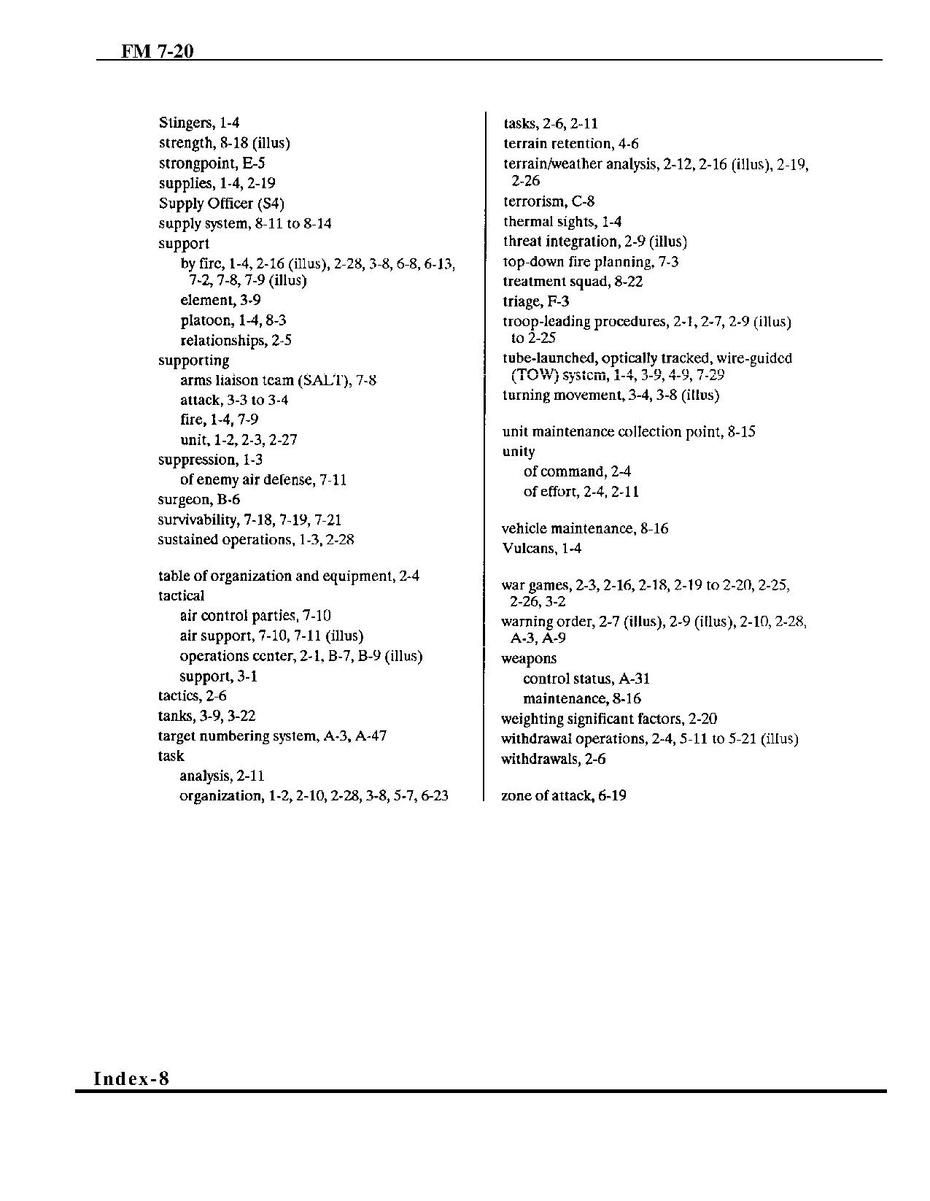 FM 7-20

Stingers, 1-4
strength, 8-18 (illus)
strongpoint, E-5
supplies, 1-4, 2-19
Supply Officer (S4)
supply system, 8-11 to 8-14
support
by fire, 1-4, 2-16 (illus), 2-28, 3-8, 6-8, 6-13, 7-2, 7-8, 7-9 (illus)
element, 3-9
platoon, 1-4, 8-3
relationships, 2-5
supporting
arms liaison team (SALT), 7-8
attack, 3-3 to 3-4
fire, 1-4, 7-9
unit, 1-2, 2-3, 2-27
suppression, 1-3
of enemy air defense, 7-11
surgeon, B-6
survivability, 7-18, 7-19, 7-21
sustained operations, 1-3, 2-28

table of organization and equipment, 2-4
tactical
air control parties, 7-10
air support, 7-10, 7-11 (illus)
operations center, 2-1, B-7, B-9 (illus)
support, 3-1
tactics, 2-6
tanks, 3-9, 3-22
target numbering system, A-3, A-47
task
analysis, 2-11
organization, 1-2, 2-10, 2-28, 3-8, 5-7, 6-23

tasks, 2-6, 2-11
terrain retention, 4-6
terrain/weather analysis, 2-12, 2-16 (illus), 2-19, 2-26
terrorism, C-8
thermal sights, 1-4
threat integration, 2-9 (illus)
top-down fire planning, 7-3
treatment squad, 8-22
triage, F-3
troop-leading procedures, 2-1, 2-7, 2-9 (illus) to 2-25
tube-launched, optically tracked, wire-guided (TOW) system, 1-4, 3-9, 4-9, 7-29
turning movement, 3-4, 3-8 (illus)

unit maintenance collection point, 8-15
unity
of command, 2-4
of effort, 2-4, 2-11

vehicle maintenance, 8-16
Vulcans, 1-4

war games, 2-3, 2-16, 2-18, 2-19 to 2-20, 2-25, 2-26, 3-2
warning order, 2-7 (illus), 2-9 (illus), 2-10, 2-28, A-3, A-9
weapons
control status, A-31
maintenance, 8-16
weighting significant factors, 2-20
withdrawal operations, 2-4, 5-11 to 5-21 (illus)
withdrawals, 2-6

zone of attack, 6-19

Index-8